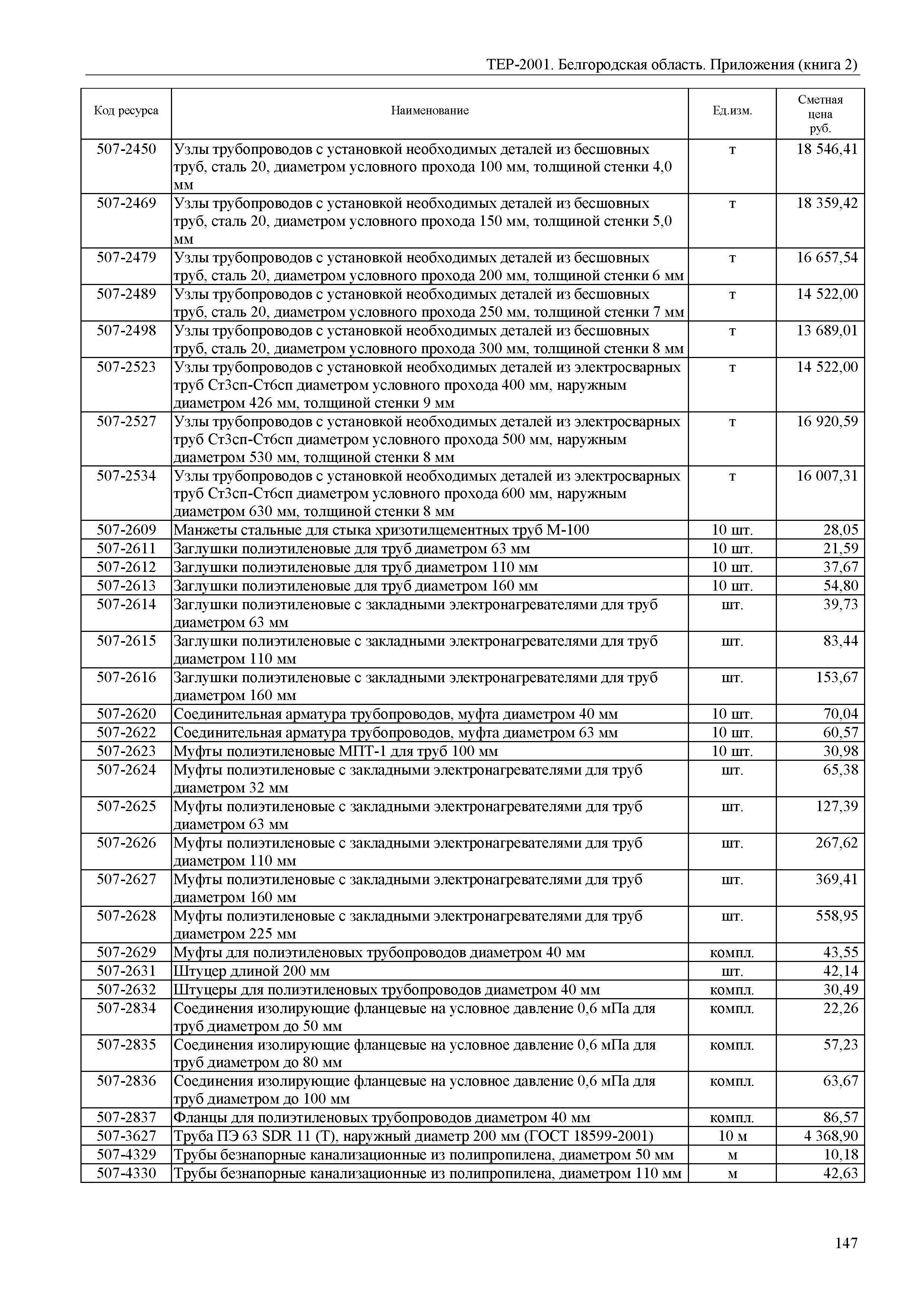 ТЕР-2001. Белгородская область. Приложения (книга 2)

| Код ресурса | Наименование | Ед.изм. | Сметная цена руб. |
|---|---|---|---|
| 507-2450 | Узлы трубопроводов с установкой необходимых деталей из бесшовных труб, сталь 20, диаметром условного прохода 100 мм, толщиной стенки 4,0 мм | т | 18 546,41 |
| 507-2469 | Узлы трубопроводов с установкой необходимых деталей из бесшовных труб, сталь 20, диаметром условного прохода 150 мм, толщиной стенки 5,0 мм | т | 18 359,42 |
| 507-2479 | Узлы трубопроводов с установкой необходимых деталей из бесшовных труб, сталь 20, диаметром условного прохода 200 мм, толщиной стенки 6 мм | т | 16 657,54 |
| 507-2489 | Узлы трубопроводов с установкой необходимых деталей из бесшовных труб, сталь 20, диаметром условного прохода 250 мм, толщиной стенки 7 мм | т | 14 522,00 |
| 507-2498 | Узлы трубопроводов с установкой необходимых деталей из бесшовных труб, сталь 20, диаметром условного прохода 300 мм, толщиной стенки 8 мм | т | 13 689,01 |
| 507-2523 | Узлы трубопроводов с установкой необходимых деталей из электросварных труб Ст3сп-Ст6сп диаметром условного прохода 400 мм, наружным диаметром 426 мм, толщиной стенки 9 мм | т | 14 522,00 |
| 507-2527 | Узлы трубопроводов с установкой необходимых деталей из электросварных труб Ст3сп-Ст6сп диаметром условного прохода 500 мм, наружным диаметром 530 мм, толщиной стенки 8 мм | т | 16 920,59 |
| 507-2534 | Узлы трубопроводов с установкой необходимых деталей из электросварных труб Ст3сп-Ст6сп диаметром условного прохода 600 мм, наружным диаметром 630 мм, толщиной стенки 8 мм | т | 16 007,31 |
| 507-2609 | Манжеты стальные для стыка хризотилцементных труб М-100 | 10 шт. | 28,05 |
| 507-2611 | Заглушки полиэтиленовые для труб диаметром 63 мм | 10 шт. | 21,59 |
| 507-2612 | Заглушки полиэтиленовые для труб диаметром 110 мм | 10 шт. | 37,67 |
| 507-2613 | Заглушки полиэтиленовые для труб диаметром 160 мм | 10 шт. | 54,80 |
| 507-2614 | Заглушки полиэтиленовые с закладными электронагревателями для труб диаметром 63 мм | шт. | 39,73 |
| 507-2615 | Заглушки полиэтиленовые с закладными электронагревателями для труб диаметром 110 мм | шт. | 83,44 |
| 507-2616 | Заглушки полиэтиленовые с закладными электронагревателями для труб диаметром 160 мм | шт. | 153,67 |
| 507-2620 | Соединительная арматура трубопроводов, муфта диаметром 40 мм | 10 шт. | 70,04 |
| 507-2622 | Соединительная арматура трубопроводов, муфта диаметром 63 мм | 10 шт. | 60,57 |
| 507-2623 | Муфты полиэтиленовые МПТ-1 для труб 100 мм | 10 шт. | 30,98 |
| 507-2624 | Муфты полиэтиленовые с закладными электронагревателями для труб диаметром 32 мм | шт. | 65,38 |
| 507-2625 | Муфты полиэтиленовые с закладными электронагревателями для труб диаметром 63 мм | шт. | 127,39 |
| 507-2626 | Муфты полиэтиленовые с закладными электронагревателями для труб диаметром 110 мм | шт. | 267,62 |
| 507-2627 | Муфты полиэтиленовые с закладными электронагревателями для труб диаметром 160 мм | шт. | 369,41 |
| 507-2628 | Муфты полиэтиленовые с закладными электронагревателями для труб диаметром 225 мм | шт. | 558,95 |
| 507-2629 | Муфты для полиэтиленовых трубопроводов диаметром 40 мм | компл. | 43,55 |
| 507-2631 | Штуцер длиной 200 мм | шт. | 42,14 |
| 507-2632 | Штуцеры для полиэтиленовых трубопроводов диаметром 40 мм | компл. | 30,49 |
| 507-2834 | Соединения изолирующие фланцевые на условное давление 0,6 мПа для труб диаметром до 50 мм | компл. | 22,26 |
| 507-2835 | Соединения изолирующие фланцевые на условное давление 0,6 мПа для труб диаметром до 80 мм | компл. | 57,23 |
| 507-2836 | Соединения изолирующие фланцевые на условное давление 0,6 мПа для труб диаметром до 100 мм | компл. | 63,67 |
| 507-2837 | Фланцы для полиэтиленовых трубопроводов диаметром 40 мм | компл. | 86,57 |
| 507-3627 | Труба ПЭ 63 SDR 11 (Т), наружный диаметр 200 мм (ГОСТ 18599-2001) | 10 м | 4 368,90 |
| 507-4329 | Трубы безнапорные канализационные из полипропилена, диаметром 50 мм | м | 10,18 |
| 507-4330 | Трубы безнапорные канализационные из полипропилена, диаметром 110 мм | м | 42,63 |

147